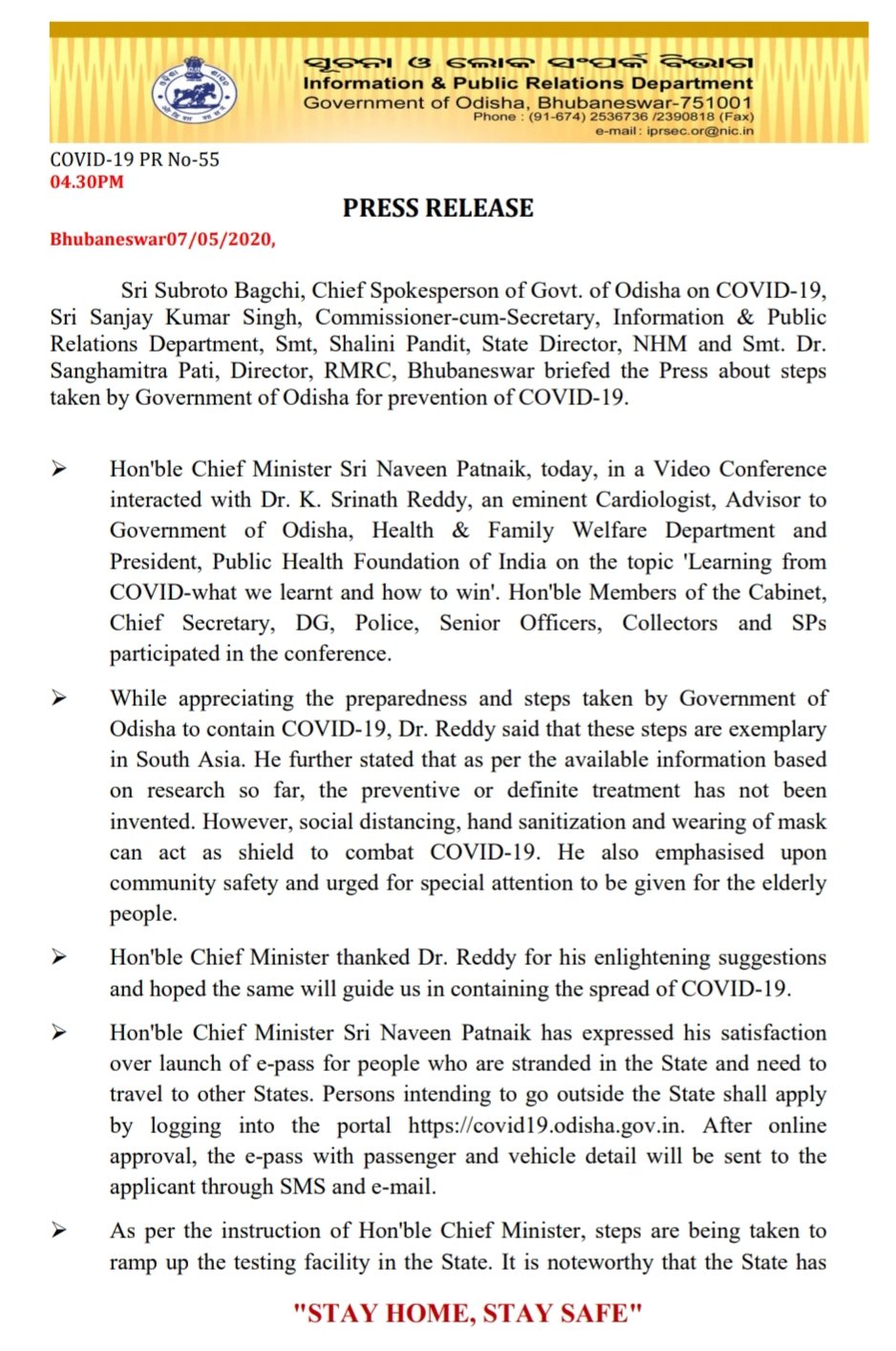 ସୂଚନା ଓ ଲୋକ ସଂପର୍କ ବିଭାଗ
Information & Public Relations Department
Government of Odisha, Bhubaneswar-751001
Phone : (91-674) 2536736 /2390818 (Fax)
e-mail : iprsec.or@nic.in

COVID-19 PR No-55
04.30PM

PRESS RELEASE

Bhubaneswar07/05/2020,

Sri Subroto Bagchi, Chief Spokesperson of Govt. of Odisha on COVID-19, Sri Sanjay Kumar Singh, Commissioner-cum-Secretary, Information & Public Relations Department, Smt, Shalini Pandit, State Director, NHM and Smt. Dr. Sanghamitra Pati, Director, RMRC, Bhubaneswar briefed the Press about steps taken by Government of Odisha for prevention of COVID-19.

➢ Hon'ble Chief Minister Sri Naveen Patnaik, today, in a Video Conference interacted with Dr. K. Srinath Reddy, an eminent Cardiologist, Advisor to Government of Odisha, Health & Family Welfare Department and President, Public Health Foundation of India on the topic 'Learning from COVID-what we learnt and how to win'. Hon'ble Members of the Cabinet, Chief Secretary, DG, Police, Senior Officers, Collectors and SPs participated in the conference.

➢ While appreciating the preparedness and steps taken by Government of Odisha to contain COVID-19, Dr. Reddy said that these steps are exemplary in South Asia. He further stated that as per the available information based on research so far, the preventive or definite treatment has not been invented. However, social distancing, hand sanitization and wearing of mask can act as shield to combat COVID-19. He also emphasised upon community safety and urged for special attention to be given for the elderly people.

➢ Hon'ble Chief Minister thanked Dr. Reddy for his enlightening suggestions and hoped the same will guide us in containing the spread of COVID-19.

➢ Hon'ble Chief Minister Sri Naveen Patnaik has expressed his satisfaction over launch of e-pass for people who are stranded in the State and need to travel to other States. Persons intending to go outside the State shall apply by logging into the portal https://covid19.odisha.gov.in. After online approval, the e-pass with passenger and vehicle detail will be sent to the applicant through SMS and e-mail.

➢ As per the instruction of Hon'ble Chief Minister, steps are being taken to ramp up the testing facility in the State. It is noteworthy that the State has

"STAY HOME, STAY SAFE"